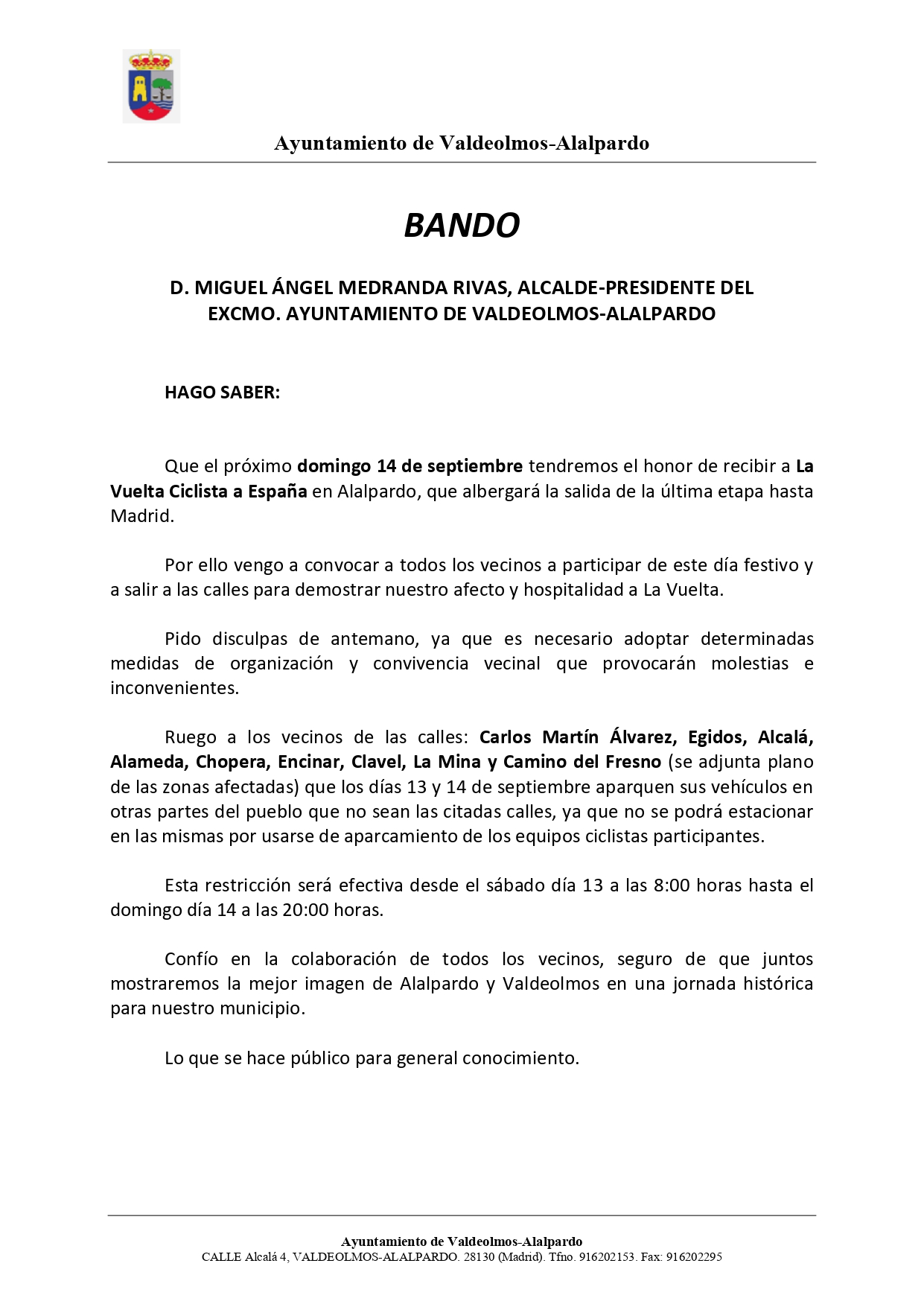 Ayuntamiento de Valdeolmos-Alalpardo

BANDO

D. MIGUEL ÁNGEL MEDRANDA RIVAS, ALCALDE-PRESIDENTE DEL EXCMO. AYUNTAMIENTO DE VALDEOLMOS-ALALPARDO

HAGO SABER:

Que el próximo domingo 14 de septiembre tendremos el honor de recibir a La Vuelta Ciclista a España en Alalpardo, que albergará la salida de la última etapa hasta Madrid.

Por ello vengo a convocar a todos los vecinos a participar de este día festivo y a salir a las calles para demostrar nuestro afecto y hospitalidad a La Vuelta.

Pido disculpas de antemano, ya que es necesario adoptar determinadas medidas de organización y convivencia vecinal que provocarán molestias e inconvenientes.

Ruego a los vecinos de las calles: Carlos Martín Álvarez, Egidos, Alcalá, Alameda, Chopera, Encinar, Clavel, La Mina y Camino del Fresno (se adjunta plano de las zonas afectadas) que los días 13 y 14 de septiembre aparquen sus vehículos en otras partes del pueblo que no sean las citadas calles, ya que no se podrá estacionar en las mismas por usarse de aparcamiento de los equipos ciclistas participantes.

Esta restricción será efectiva desde el sábado día 13 a las 8:00 horas hasta el domingo día 14 a las 20:00 horas.

Confío en la colaboración de todos los vecinos, seguro de que juntos mostraremos la mejor imagen de Alalpardo y Valdeolmos en una jornada histórica para nuestro municipio.

Lo que se hace público para general conocimiento.

Ayuntamiento de Valdeolmos-Alalpardo
CALLE Alcalá 4, VALDEOLMOS-ALALPARDO. 28130 (Madrid). Tfno. 916202153. Fax: 916202295